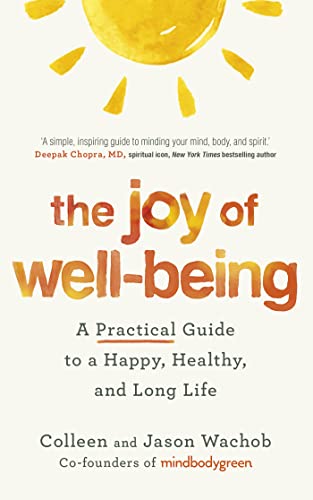 'A simple, inspiring guide to minding your mind, body, and spirit.'
Deepak Chopra, MD, spiritual icon, New York Times bestselling author

the joy of well-being

A Practical Guide to a Happy, Healthy, and Long Life

Colleen and Jason Wachob
Co-founders of mindbodygreen